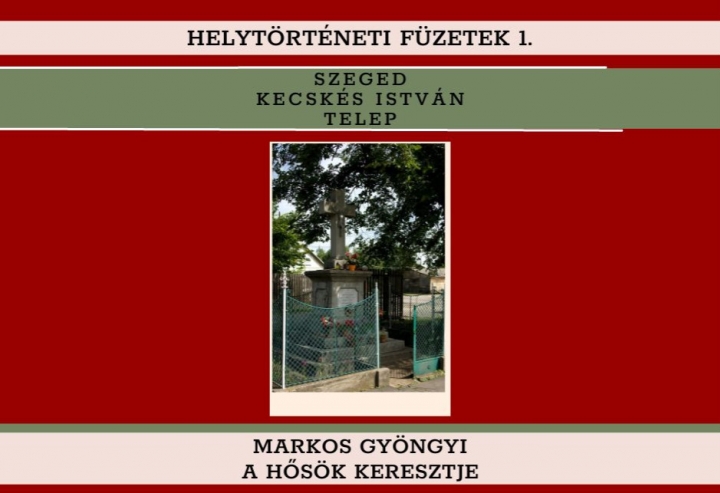 HELYTÖRTÉNETI FÜZETEK 1.

SZEGED
KECSKÉS ISTVÁN
TELEP

MARKOS GYÖNGYI
A HŐSÖK KERESZTJE